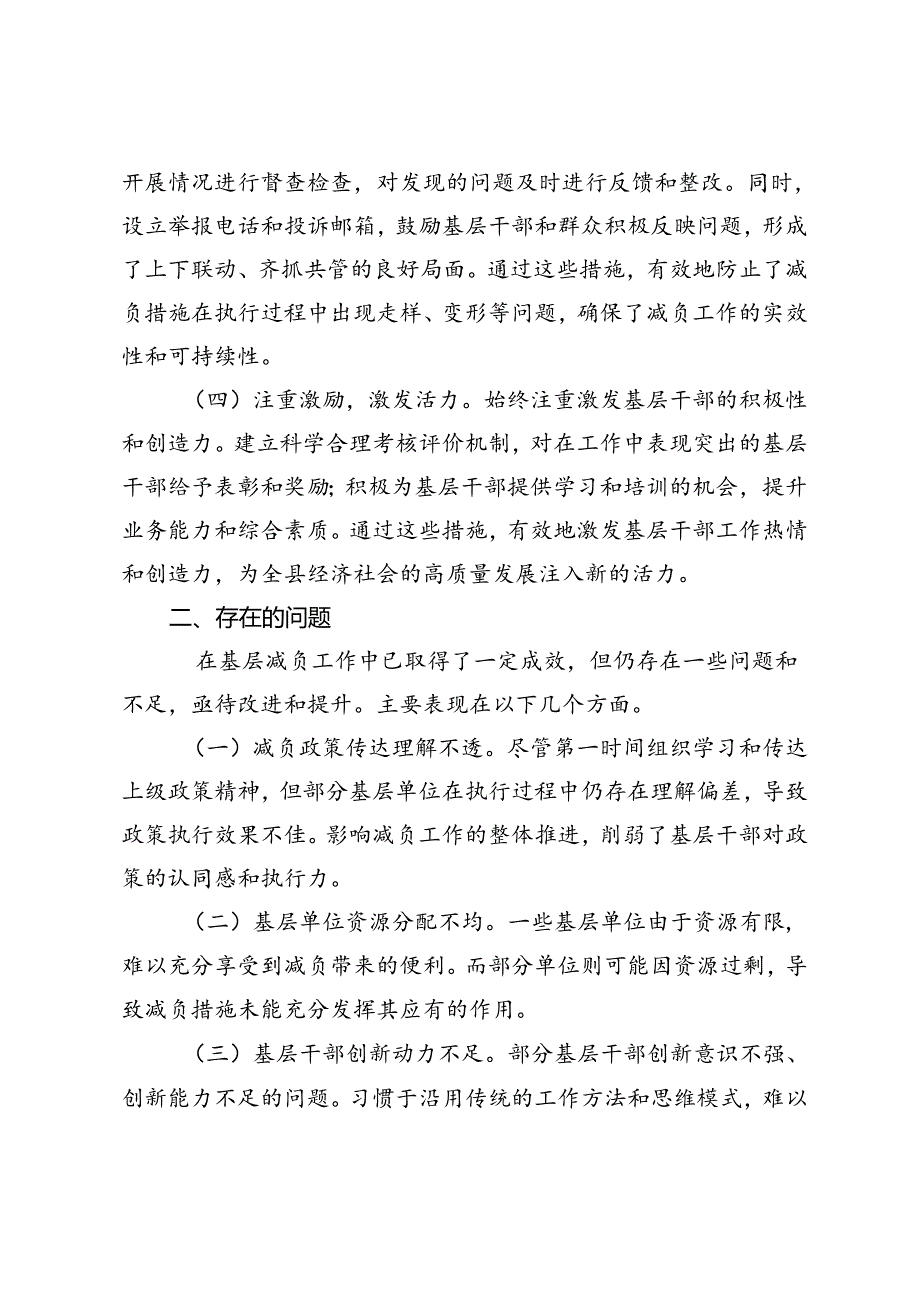 开展情况进行督查检查，对发现的问题及时进行反馈和整改。同时，设立举报电话和投诉邮箱，鼓励基层干部和群众积极反映问题，形成了上下联动、齐抓共管的良好局面。通过这些措施，有效地防止了减负措施在执行过程中出现走样、变形等问题，确保了减负工作的实效性和可持续性。

（四）注重激励，激发活力。始终注重激发基层干部的积极性和创造力。建立科学合理考核评价机制，对在工作中表现突出的基层干部给予表彰和奖励；积极为基层干部提供学习和培训的机会，提升业务能力和综合素质。通过这些措施，有效地激发基层干部工作热情和创造力，为全县经济社会的高质量发展注入新的活力。

二、存在的问题

在基层减负工作中已取得了一定成效，但仍存在一些问题和不足，亟待改进和提升。主要表现在以下几个方面。

（一）减负政策传达理解不透。尽管第一时间组织学习和传达上级政策精神，但部分基层单位在执行过程中仍存在理解偏差，导致政策执行效果不佳。影响减负工作的整体推进，削弱了基层干部对政策的认同感和执行力。

（二）基层单位资源分配不均。一些基层单位由于资源有限，难以充分享受到减负带来的便利。而部分单位则可能因资源过剩，导致减负措施未能充分发挥其应有的作用。

（三）基层干部创新动力不足。部分基层干部创新意识不强、创新能力不足的问题。习惯于沿用传统的工作方法和思维模式，难以